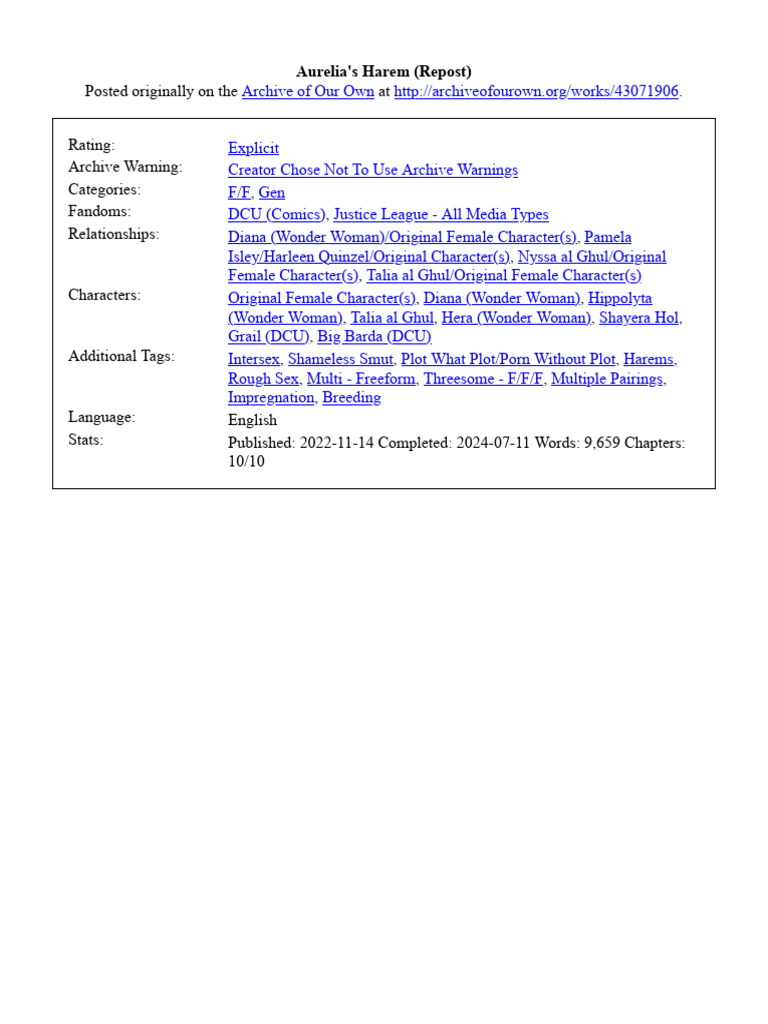 Aurelia's Harem (Repost)
Posted originally on the Archive of Our Own at http://archiveofourown.org/works/43071906.

| | |
|---|---|
| Rating: | Explicit |
| Archive Warning: | Creator Chose Not To Use Archive Warnings |
| Categories: | F/F, Gen |
| Fandoms: | DCU (Comics), Justice League - All Media Types |
| Relationships: | Diana (Wonder Woman)/Original Female Character(s), Pamela Isley/Harleen Quinzel/Original Character(s), Nyssa al Ghul/Original Female Character(s), Talia al Ghul/Original Female Character(s) |
| Characters: | Original Female Character(s), Diana (Wonder Woman), Hippolyta (Wonder Woman), Talia al Ghul, Hera (Wonder Woman), Shayera Hol, Grail (DCU), Big Barda (DCU) |
| Additional Tags: | Intersex, Shameless Smut, Plot What Plot/Porn Without Plot, Harems, Rough Sex, Multi - Freeform, Threesome - F/F/F, Multiple Pairings, Impregnation, Breeding |
| Language: | English |
| Stats: | Published: 2022-11-14 Completed: 2024-07-11 Words: 9,659 Chapters: 10/10 |